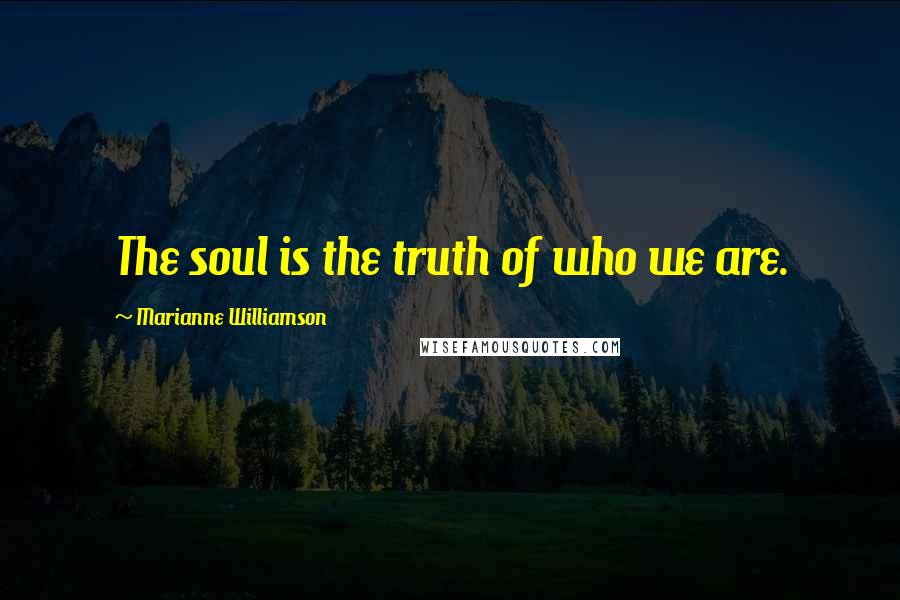 The soul is the truth of who we are.

~ Marianne Williamson

WISEFAMOUSQUOTES.COM